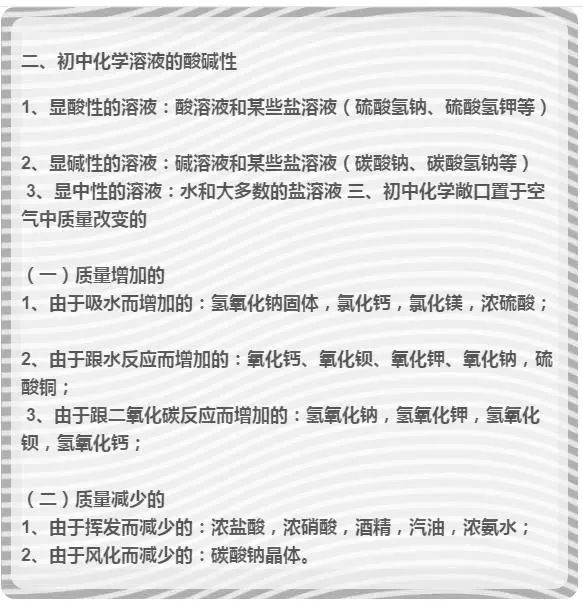 二、初中化学溶液的酸碱性

1、显酸性的溶液：酸溶液和某些盐溶液（硫酸氢钠、硫酸氢钾等）

2、显碱性的溶液：碱溶液和某些盐溶液（碳酸钠、碳酸氢钠等）

3、显中性的溶液：水和大多数的盐溶液 三、初中化学敞口置于空气中质量改变的

（一）质量增加的

1、由于吸水而增加的：氢氧化钠固体，氯化钙，氯化镁，浓硫酸；

2、由于跟水反应而增加的：氧化钙、氧化钡、氧化钾、氧化钠，硫酸铜；

3、由于跟二氧化碳反应而增加的：氢氧化钠，氢氧化钾，氢氧化钡，氢氧化钙；

（二）质量减少的

1、由于挥发而减少的：浓盐酸，浓硝酸，酒精，汽油，浓氨水；

2、由于风化而减少的：碳酸钠晶体。